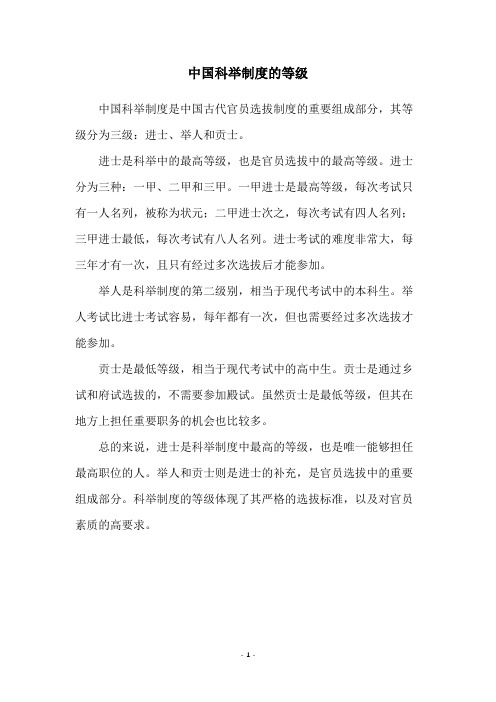 中国科举制度的等级

中国科举制度是中国古代官员选拔制度的重要组成部分，其等级分为三级：进士、举人和贡士。

进士是科举中的最高等级，也是官员选拔中的最高等级。进士分为三种：一甲、二甲和三甲。一甲进士是最高等级，每次考试只有一人名列，被称为状元；二甲进士次之，每次考试有四人名列；三甲进士最低，每次考试有八人名列。进士考试的难度非常大，每三年才有一次，且只有经过多次选拔后才能参加。

举人是科举制度的第二级别，相当于现代考试中的本科生。举人考试比进士考试容易，每年都有一次，但也需要经过多次选拔才能参加。

贡士是最低等级，相当于现代考试中的高中生。贡士是通过乡试和府试选拔的，不需要参加殿试。虽然贡士是最低等级，但其在地方上担任重要职务的机会也比较多。

总的来说，进士是科举制度中最高的等级，也是唯一能够担任最高职位的人。举人和贡士则是进士的补充，是官员选拔中的重要组成部分。科举制度的等级体现了其严格的选拔标准，以及对官员素质的高要求。

- 1 -